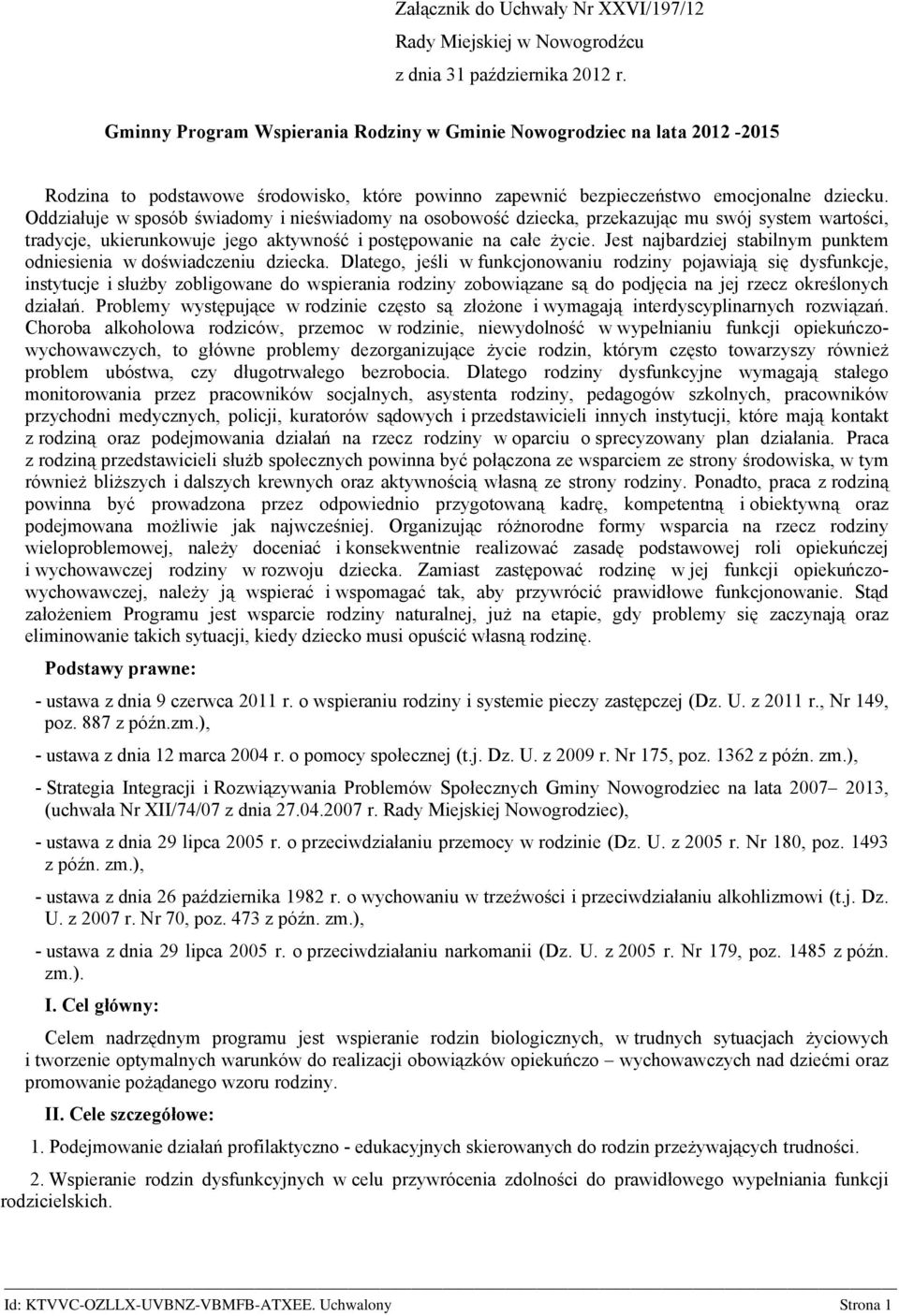 Załącznik do Uchwały Nr XXVI/197/12
Rady Miejskiej w Nowogrodźcu
z dnia 31 października 2012 r.

Gminny Program Wspierania Rodziny w Gminie Nowogrodziec na lata 2012 -2015

Rodzina to podstawowe środowisko, które powinno zapewnić bezpieczeństwo emocjonalne dziecku. Oddziałuje w sposób świadomy i nieświadomy na osobowość dziecka, przekazując mu swój system wartości, tradycje, ukierunkowuje jego aktywność i postępowanie na całe życie. Jest najbardziej stabilnym punktem odniesienia w doświadczeniu dziecka. Dlatego, jeśli w funkcjonowaniu rodziny pojawiają się dysfunkcje, instytucje i służby zobligowane do wspierania rodziny zobowiązane są do podjęcia na jej rzecz określonych działań. Problemy występujące w rodzinie często są złożone i wymagają interdyscyplinarnych rozwiązań. Choroba alkoholowa rodziców, przemoc w rodzinie, niewydolność w wypełnianiu funkcji opiekuńczo-wychowawczych, to główne problemy dezorganizujące życie rodzin, którym często towarzyszy również problem ubóstwa, czy długotrwałego bezrobocia. Dlatego rodziny dysfunkcyjne wymagają stałego monitorowania przez pracowników socjalnych, asystenta rodziny, pedagogów szkolnych, pracowników przychodni medycznych, policji, kuratorów sądowych i przedstawicieli innych instytucji, które mają kontakt z rodziną oraz podejmowania działań na rzecz rodziny w oparciu o sprecyzowany plan działania. Praca z rodziną przedstawicieli służb społecznych powinna być połączona ze wsparciem ze strony środowiska, w tym również bliższych i dalszych krewnych oraz aktywnością własną ze strony rodziny. Ponadto, praca z rodziną powinna być prowadzona przez odpowiednio przygotowaną kadrę, kompetentną i obiektywną oraz podejmowana możliwie jak najwcześniej. Organizując różnorodne formy wsparcia na rzecz rodziny wieloproblemowej, należy doceniać i konsekwentnie realizować zasadę podstawowej roli opiekuńczej i wychowawczej rodziny w rozwoju dziecka. Zamiast zastępować rodzinę w jej funkcji opiekuńczo-wychowawczej, należy ją wspierać i wspomagać tak, aby przywrócić prawidłowe funkcjonowanie. Stąd założeniem Programu jest wsparcie rodziny naturalnej, już na etapie, gdy problemy się zaczynają oraz eliminowanie takich sytuacji, kiedy dziecko musi opuścić własną rodzinę.

Podstawy prawne:

- ustawa z dnia 9 czerwca 2011 r. o wspieraniu rodziny i systemie pieczy zastępczej (Dz. U. z 2011 r., Nr 149, poz. 887 z późn.zm.),

- ustawa z dnia 12 marca 2004 r. o pomocy społecznej (t.j. Dz. U. z 2009 r. Nr 175, poz. 1362 z późn. zm.),

- Strategia Integracji i Rozwiązywania Problemów Społecznych Gminy Nowogrodziec na lata 2007– 2013, (uchwała Nr XII/74/07 z dnia 27.04.2007 r. Rady Miejskiej Nowogrodziec),

- ustawa z dnia 29 lipca 2005 r. o przeciwdziałaniu przemocy w rodzinie (Dz. U. z 2005 r. Nr 180, poz. 1493 z późn. zm.),

- ustawa z dnia 26 października 1982 r. o wychowaniu w trzeźwości i przeciwdziałaniu alkoholizmowi (t.j. Dz. U. z 2007 r. Nr 70, poz. 473 z późn. zm.),

- ustawa z dnia 29 lipca 2005 r. o przeciwdziałaniu narkomanii (Dz. U. z 2005 r. Nr 179, poz. 1485 z późn. zm.).

I. Cel główny:

Celem nadrzędnym programu jest wspieranie rodzin biologicznych, w trudnych sytuacjach życiowych i tworzenie optymalnych warunków do realizacji obowiązków opiekuńczo – wychowawczych nad dziećmi oraz promowanie pożądanego wzoru rodziny.

II. Cele szczegółowe:

1. Podejmowanie działań profilaktyczno - edukacyjnych skierowanych do rodzin przeżywających trudności.

2. Wspieranie rodzin dysfunkcyjnych w celu przywrócenia zdolności do prawidłowego wypełniania funkcji rodzicielskich.

Id: KTVVC-OZLLX-UVBNZ-VBMFB-ATXEE. Uchwalony Strona 1